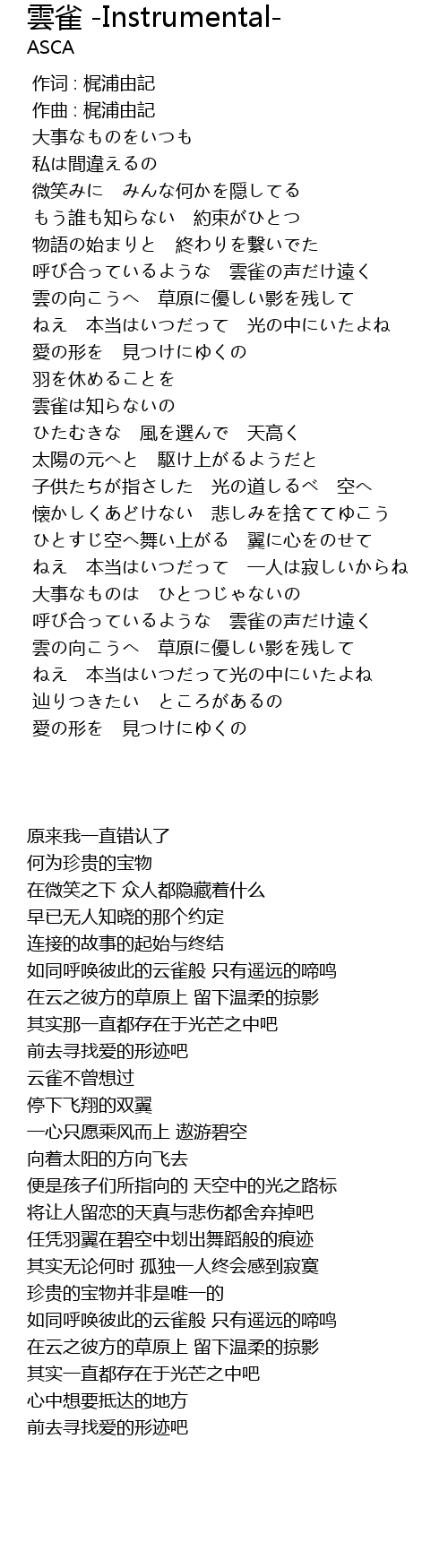 雲雀 -Instrumental-
ASCA

作词 : 梶浦由記
作曲 : 梶浦由記
大事なものをいつも
私は間違えるの
微笑みに　みんな何かを隠してる
もう誰も知らない　約束がひとつ
物語の始まりと　終わりを繋いでた
呼び合っているような　雲雀の声だけ遠く
雲の向こうへ　草原に優しい影を残して
ねえ　本当はいつだって　光の中にいたよね
愛の形を　見つけにゆくの
羽を休めることを
雲雀は知らないの
ひたむきな　風を選んで　天高く
太陽の元へと　駆け上がるようだと
子供たちが指さした　光の道しるべ　空へ
懐かしくあどけない　悲しみを捨ててゆこう
ひとすじ空へ舞い上がる　翼に心をのせて
ねえ　本当はいつだって　一人は寂しいからね
大事なものは　ひとつじゃないの
呼び合っているような　雲雀の声だけ遠く
雲の向こうへ　草原に優しい影を残して
ねえ　本当はいつだって光の中にいたよね
辿りつきたい　ところがあるの
愛の形を　見つけにゆくの

原来我一直错认了
何为珍贵的宝物
在微笑之下 众人都隐藏着什么
早已无人知晓的那个约定
连接的故事的起始与终结
如同呼唤彼此的云雀般 只有遥远的啼鸣
在云之彼方的草原上 留下温柔的掠影
其实那一直都存在于光芒之中吧
前去寻找爱的形迹吧
云雀不曾想过
停下飞翔的双翼
一心只愿乘风而上 遨游碧空
向着太阳的方向飞去
便是孩子们所指向的 天空中的光之路标
将让人留恋的天真与悲伤都舍弃掉吧
任凭羽翼在碧空中划出舞蹈般的痕迹
其实无论何时 孤独一人终会感到寂寞
珍贵的宝物并非是唯一的
如同呼唤彼此的云雀般 只有遥远的啼鸣
在云之彼方的草原上 留下温柔的掠影
其实一直都存在于光芒之中吧
心中想要抵达的地方
前去寻找爱的形迹吧